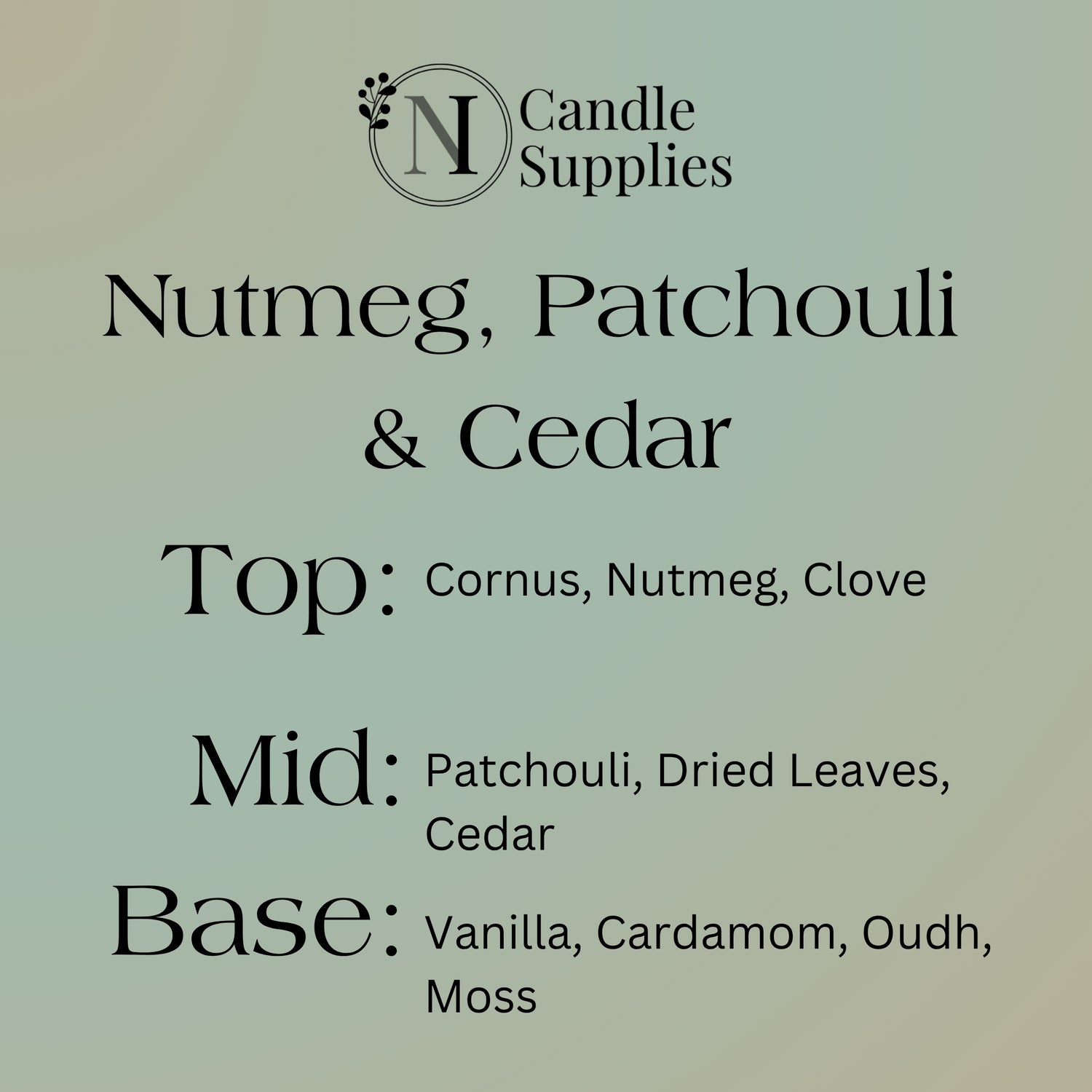 N
Candle
Supplies

Nutmeg, Patchouli
& Cedar

Top: Cornus, Nutmeg, Clove

Mid: Patchouli, Dried Leaves, Cedar

Base: Vanilla, Cardamom, Oudh, Moss